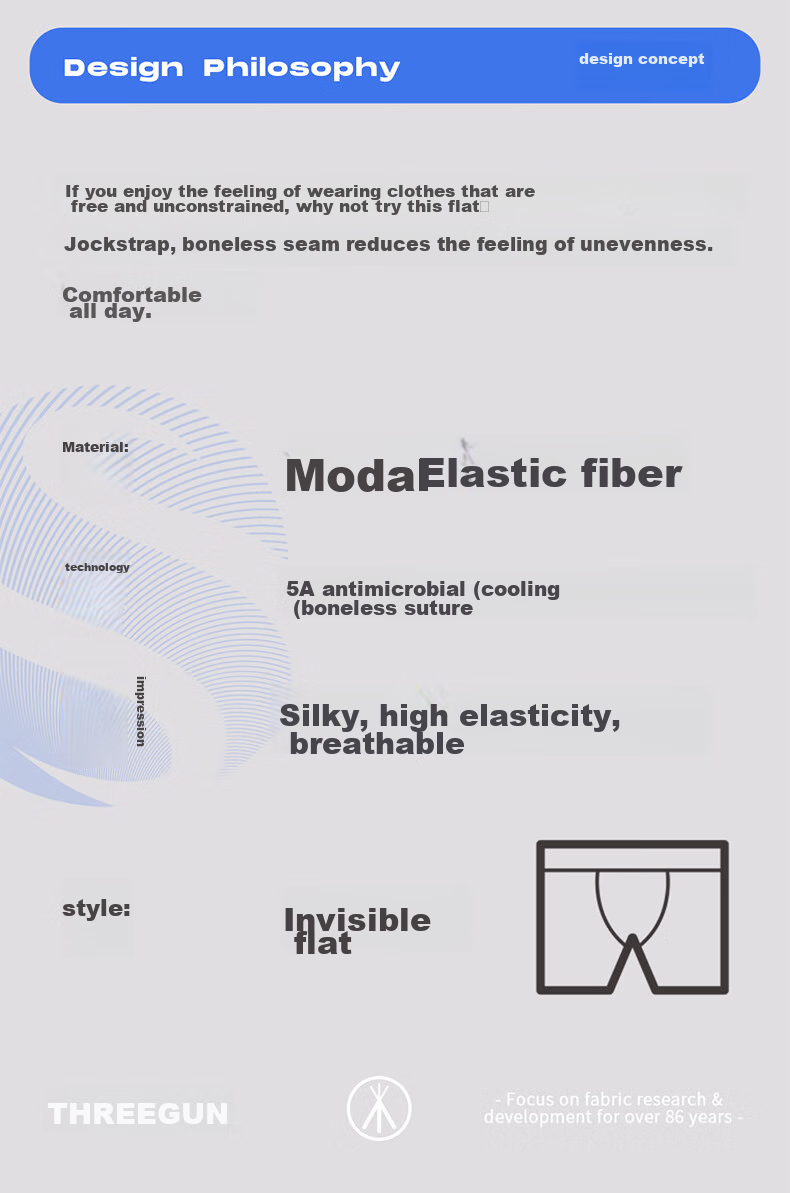 Design Philosophy

design concept

If you enjoy the feeling of wearing clothes that are free and unconstrained, why not try this flat

Jockstrap, boneless seam reduces the feeling of unevenness.

Comfortable all day.

Material:

ModaElastic fiber

technology

5A antimicrobial (cooling (boneless suture

impression

Silky, high elasticity, breathable

style:

Invisible flat

THREEGUN

- Focus on fabric research & development for over 86 years -